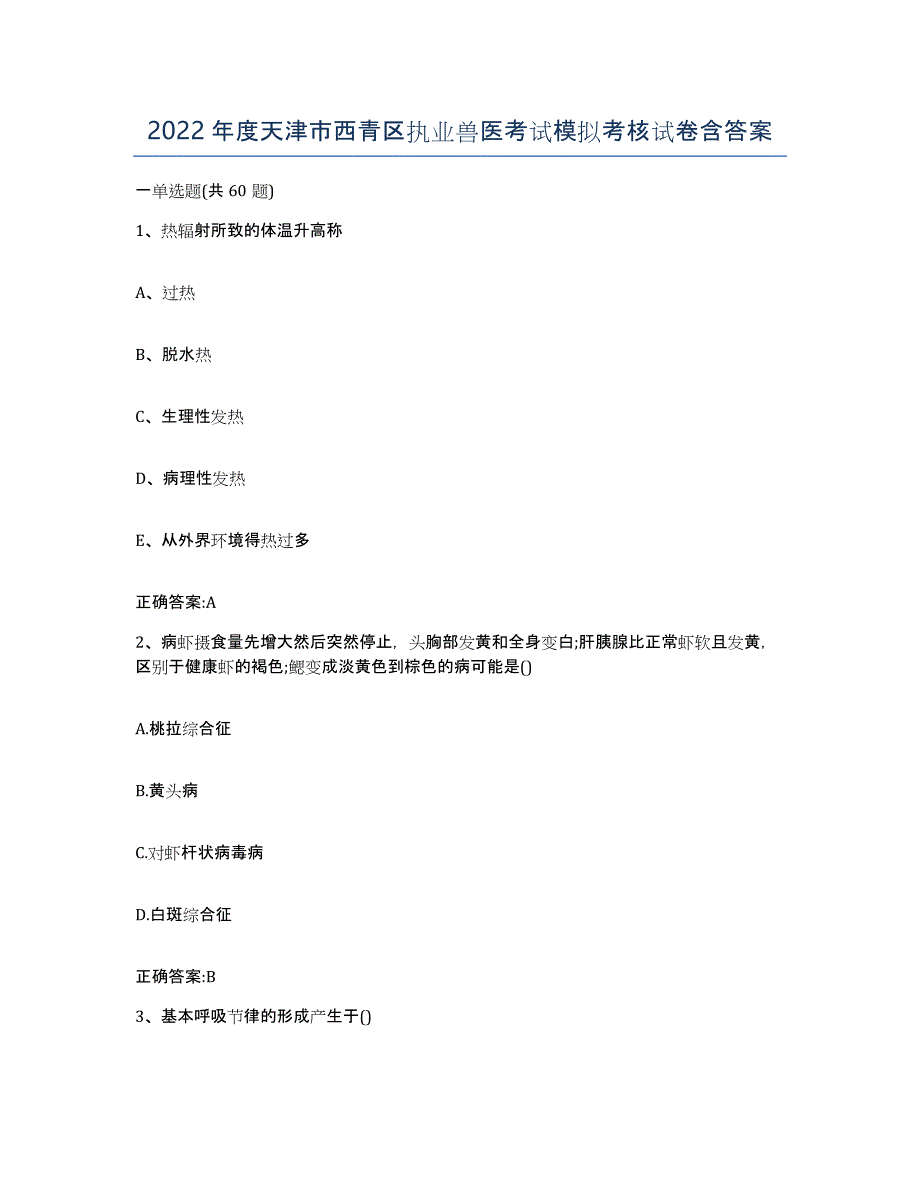 2022年度天津市西青区执业兽医考试模拟考核试卷含答案

一单选题(共60题)

1、热辐射所致的体温升高称

A、过热

B、脱水热

C、生理性发热

D、病理性发热

E、从外界环境得热过多

正确答案:A

2、病虾摄食量先增大然后突然停止，头胸部发黄和全身变白;肝胰腺比正常虾软且发黄，区别于健康虾的褐色;鳃变成淡黄色到棕色的病可能是()

A.桃拉综合征

B.黄头病

C.对虾杆状病毒病

D.白斑综合征

正确答案:B

3、基本呼吸节律的形成产生于()